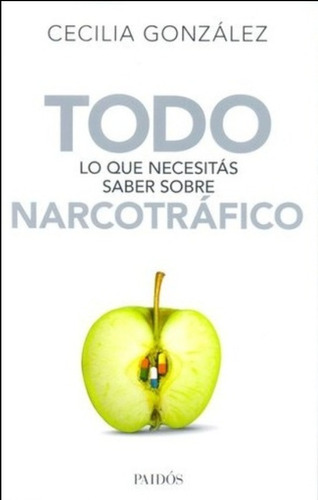 CECILIA GONZÁLEZ

TODO
LO QUE NECESITÁS SABER SOBRE
NARCOTRÁFICO

PAIDÓS